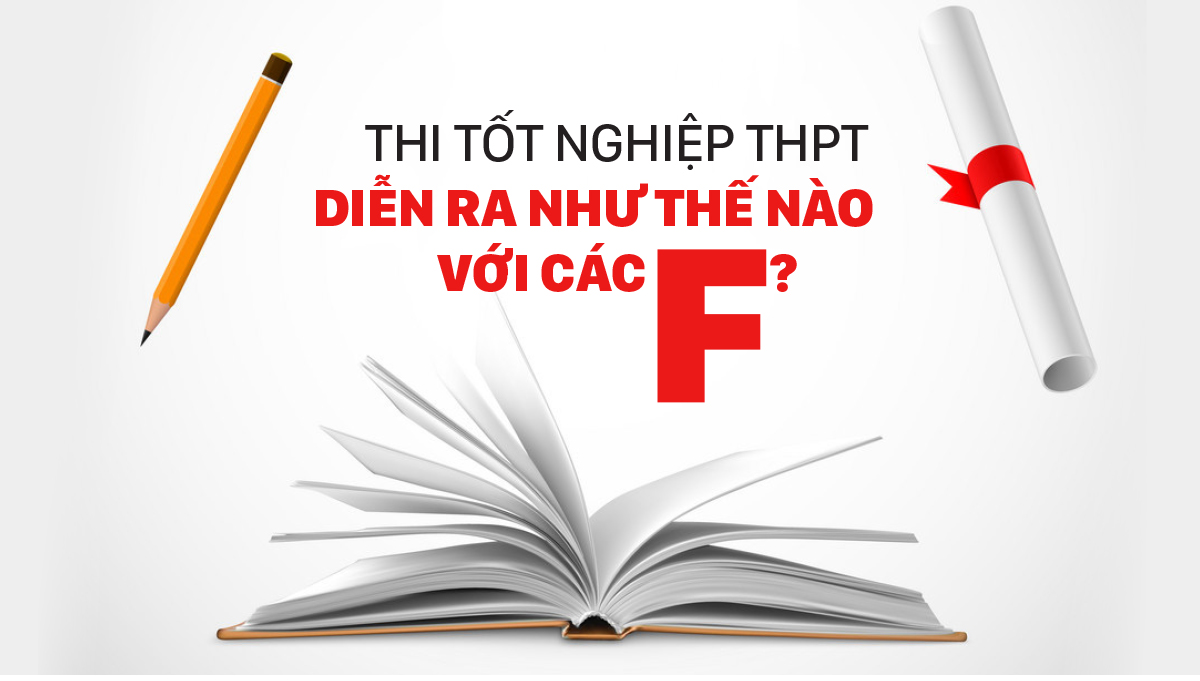 THI TỐT NGHIỆP THPT
DIỄN RA NHƯ THẾ NÀO
VỚI CÁC F?